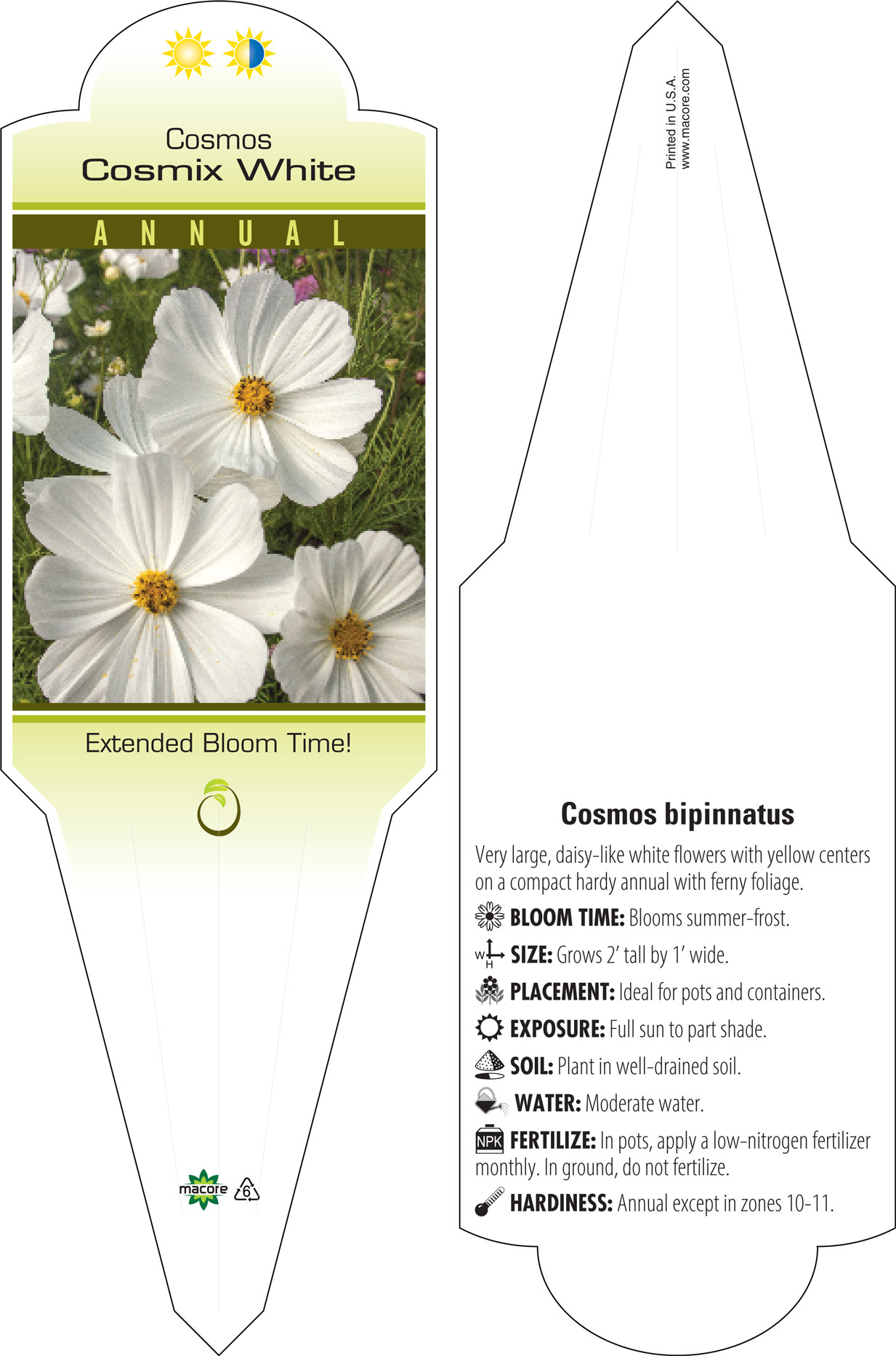 Cosmos
Cosmix White

ANNUAL

Extended Bloom Time!

macore 6

Printed in U.S.A.
www.macore.com

Cosmos bipinnatus

Very large, daisy-like white flowers with yellow centers on a compact hardy annual with ferny foliage.

BLOOM TIME: Blooms summer-frost.

W H SIZE: Grows 2' tall by 1' wide.

PLACEMENT: Ideal for pots and containers.

EXPOSURE: Full sun to part shade.

SOIL: Plant in well-drained soil.

WATER: Moderate water.

NPK FERTILIZE: In pots, apply a low-nitrogen fertilizer monthly. In ground, do not fertilize.

HARDINESS: Annual except in zones 10-11.